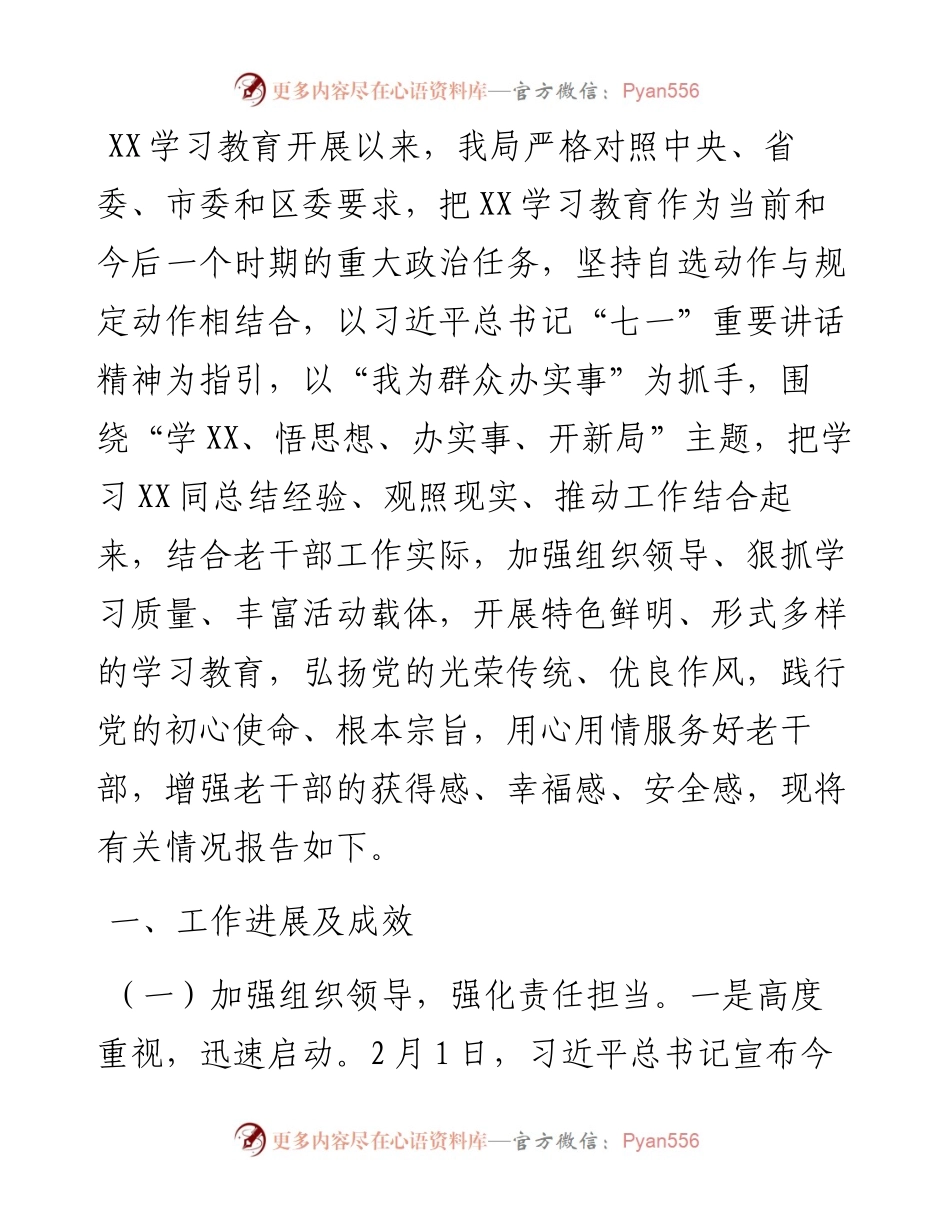 更多内容尽在心语资料库—官方微信：Pyan556

XX学习教育开展以来，我局严格对照中央、省委、市委和区委要求，把XX学习教育作为当前和今后一个时期的重大政治任务，坚持自选动作与规定动作相结合，以习近平总书记“七一”重要讲话精神为指引，以“我为群众办实事”为抓手，围绕“学XX、悟思想、办实事、开新局”主题，把学习XX同总结经验、观照现实、推动工作结合起来，结合老干部工作实际，加强组织领导、狠抓学习质量、丰富活动载体，开展特色鲜明、形式多样的学习教育，弘扬党的光荣传统、优良作风，践行党的初心使命、根本宗旨，用心用情服务好老干部，增强老干部的获得感、幸福感、安全感，现将有关情况报告如下。

一、工作进展及成效

（一）加强组织领导，强化责任担当。一是高度重视，迅速启动。2月1日，习近平总书记宣布今

更多内容尽在心语资料库—官方微信：Pyan556